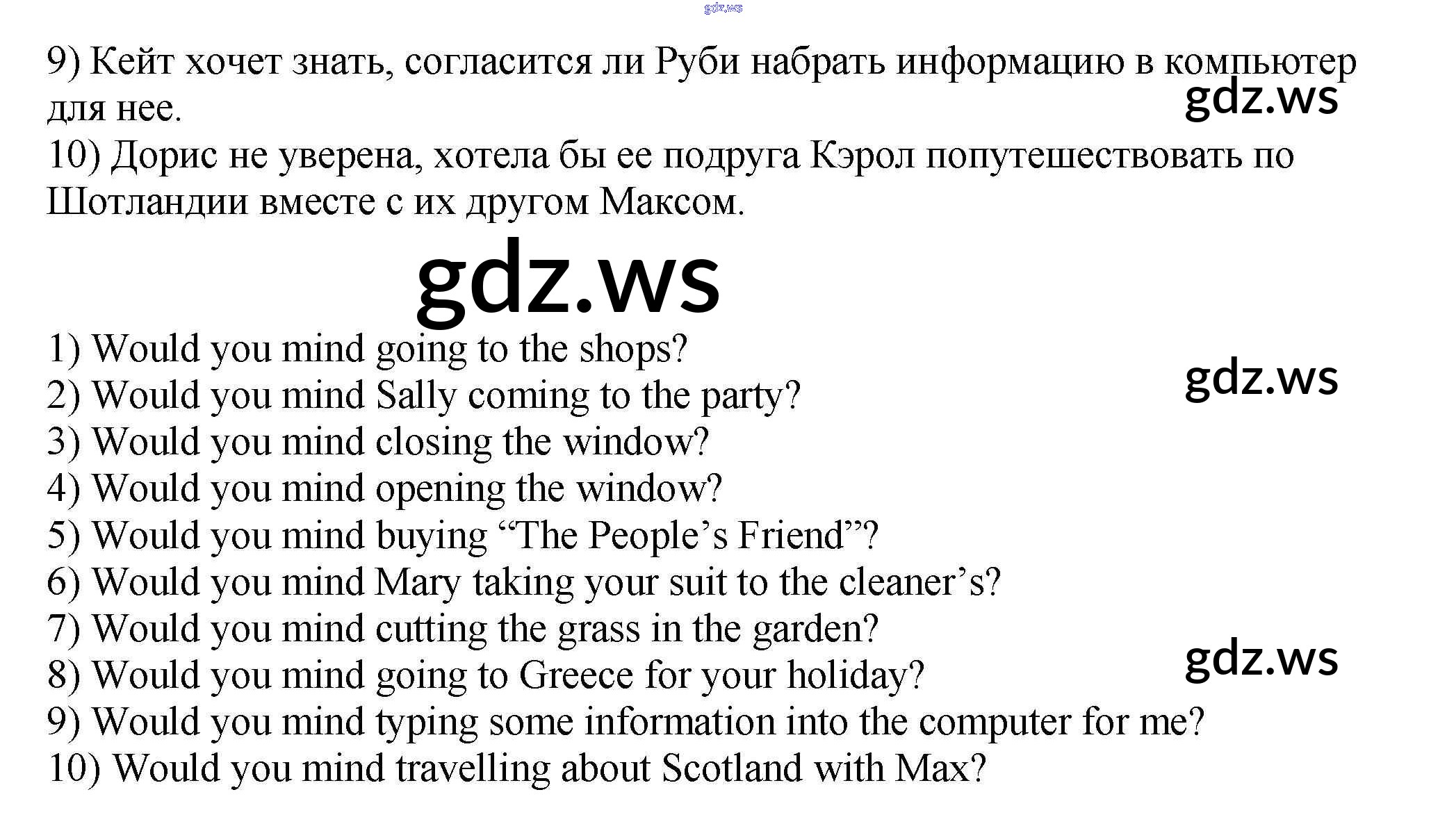 9) Кейт хочет знать, согласится ли Руби набрать информацию в компьютер для нее.
10) Дорис не уверена, хотела бы ее подруга Кэрол попутешествовать по Шотландии вместе с их другом Максом.

1) Would you mind going to the shops?
2) Would you mind Sally coming to the party?
3) Would you mind closing the window?
4) Would you mind opening the window?
5) Would you mind buying "The People's Friend"?
6) Would you mind Mary taking your suit to the cleaner's?
7) Would you mind cutting the grass in the garden?
8) Would you mind going to Greece for your holiday?
9) Would you mind typing some information into the computer for me?
10) Would you mind travelling about Scotland with Max?

gdz.ws